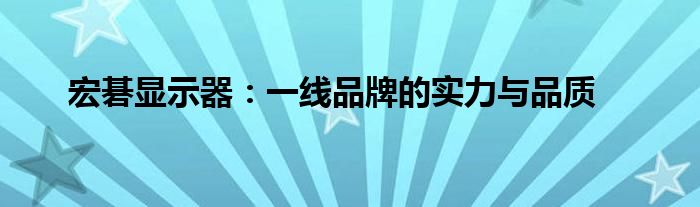 宏碁显示器：一线品牌的实力与品质